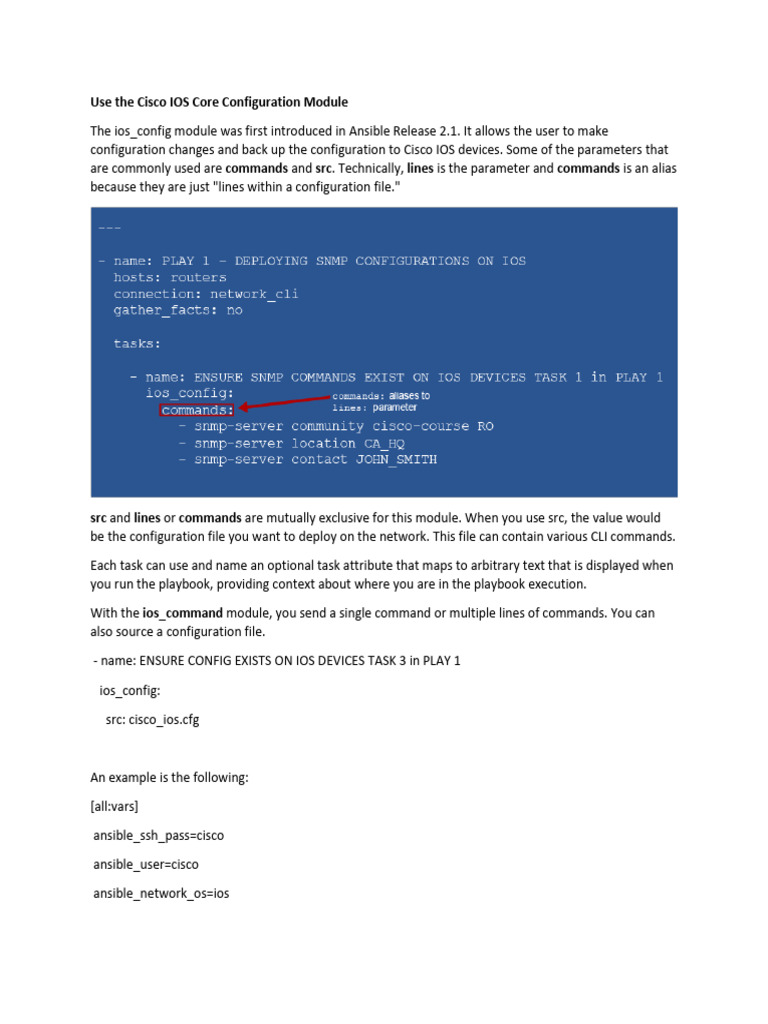 Use the Cisco IOS Core Configuration Module

The ios_config module was first introduced in Ansible Release 2.1. It allows the user to make configuration changes and back up the configuration to Cisco IOS devices. Some of the parameters that are commonly used are commands and src. Technically, lines is the parameter and commands is an alias because they are just "lines within a configuration file."

---

- name: PLAY 1 - DEPLOYING SNMP CONFIGURATIONS ON IOS
  hosts: routers
  connection: network_cli
  gather_facts: no

  tasks:

    - name: ENSURE SNMP COMMANDS EXIST ON IOS DEVICES TASK 1 in PLAY 1
      ios_config:
        commands:
          - snmp-server community cisco-course RO
          - snmp-server location CA_HQ
          - snmp-server contact JOHN_SMITH

commands: aliases to lines: parameter

src and lines or commands are mutually exclusive for this module. When you use src, the value would be the configuration file you want to deploy on the network. This file can contain various CLI commands.

Each task can use and name an optional task attribute that maps to arbitrary text that is displayed when you run the playbook, providing context about where you are in the playbook execution.

With the ios_command module, you send a single command or multiple lines of commands. You can also source a configuration file.

- name: ENSURE CONFIG EXISTS ON IOS DEVICES TASK 3 in PLAY 1

ios_config:

src: cisco_ios.cfg

An example is the following:

[all:vars]

ansible_ssh_pass=cisco

ansible_user=cisco

ansible_network_os=ios